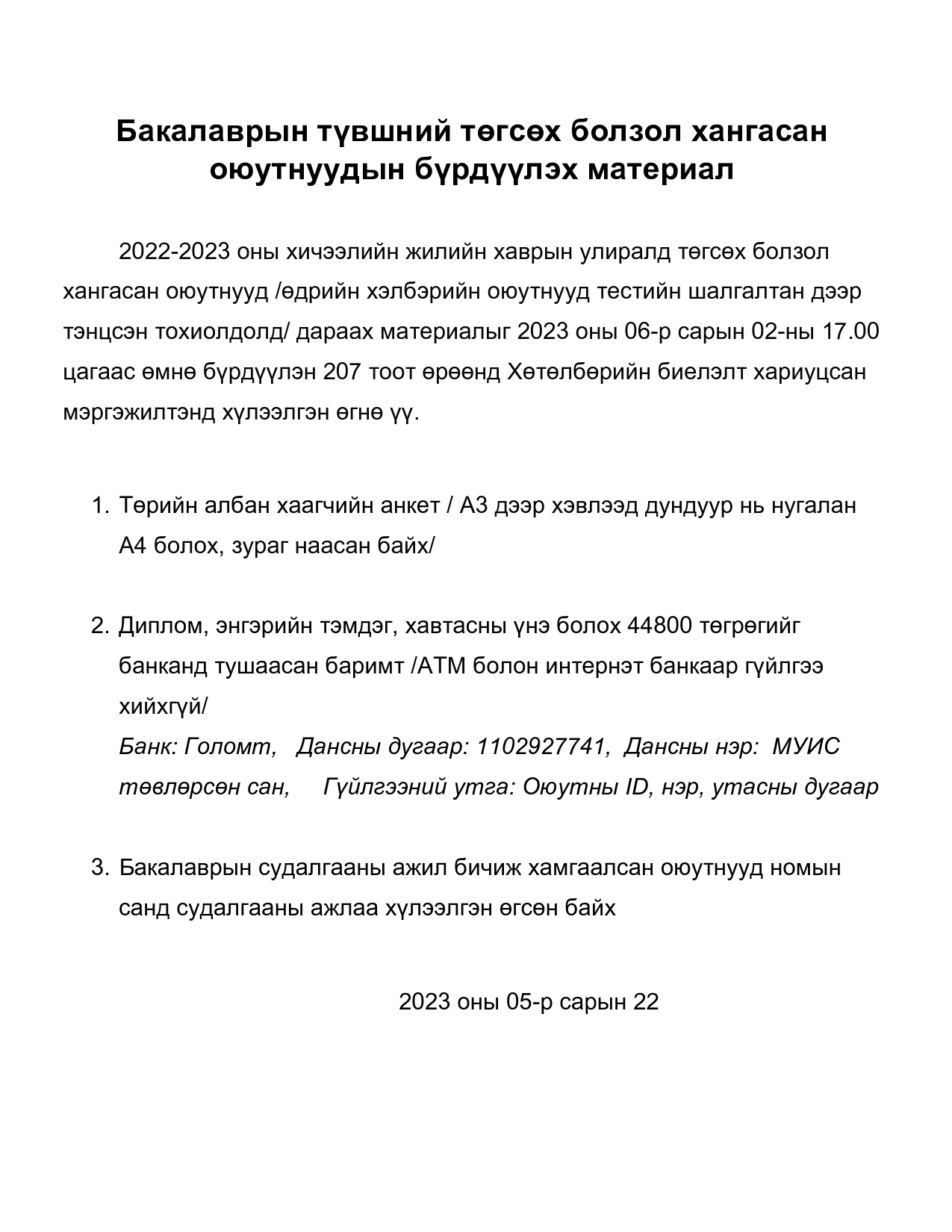 Бакалаврын түвшний төгсөх болзол хангасан оюутнуудын бүрдүүлэх материал

2022-2023 оны хичээлийн жилийн хаврын улиралд төгсөх болзол хангасан оюутнууд /өдрийн хэлбэрийн оюутнууд тестийн шалгалтан дээр тэнцсэн тохиолдолд/ дараах материалыг 2023 оны 06-р сарын 02-ны 17.00 цагаас өмнө бүрдүүлэн 207 тоот өрөөнд Хөтөлбөрийн биелэлт хариуцсан мэргэжилтэнд хүлээлгэн өгнө үү.

1. Төрийн албан хаагчийн анкет / А3 дээр хэвлээд дундуур нь нугалан А4 болох, зураг наасан байх/

2. Диплом, энгэрийн тэмдэг, хавтасны үнэ болох 44800 төгрөгийг банканд тушаасан баримт /АТМ болон интернэт банкаар гүйлгээ хийхгүй/
Банк: Голомт, Дансны дугаар: 1102927741, Дансны нэр: МУИС төвлөрсөн сан, Гүйлгээний утга: Оюутны ID, нэр, утасны дугаар

3. Бакалаврын судалгааны ажил бичиж хамгаалсан оюутнууд номын санд судалгааны ажлаа хүлээлгэн өгсөн байх

2023 оны 05-р сарын 22